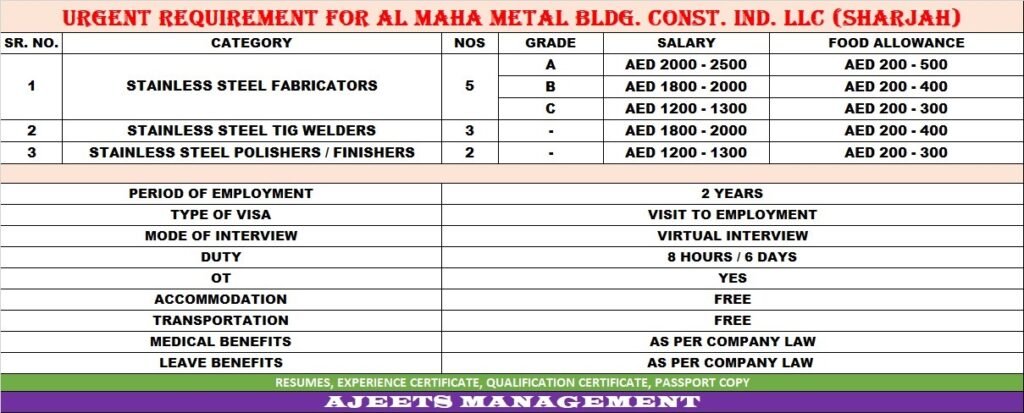 URGENT REQUIREMENT FOR AL MAHA METAL BLDG. CONST. IND. LLC (SHARJAH)

| SR. NO. | CATEGORY | NOS | GRADE | SALARY | FOOD ALLOWANCE |
|---|---|---|---|---|---|
| 1 | STAINLESS STEEL FABRICATORS | 5 | A | AED 2000 - 2500 | AED 200 - 500 |
| | | | B | AED 1800 - 2000 | AED 200 - 400 |
| | | | C | AED 1200 - 1300 | AED 200 - 300 |
| 2 | STAINLESS STEEL TIG WELDERS | 3 | - | AED 1800 - 2000 | AED 200 - 400 |
| 3 | STAINLESS STEEL POLISHERS / FINISHERS | 2 | - | AED 1200 - 1300 | AED 200 - 300 |

| | |
|---|---|
| PERIOD OF EMPLOYMENT | 2 YEARS |
| TYPE OF VISA | VISIT TO EMPLOYMENT |
| MODE OF INTERVIEW | VIRTUAL INTERVIEW |
| DUTY | 8 HOURS / 6 DAYS |
| OT | YES |
| ACCOMMODATION | FREE |
| TRANSPORTATION | FREE |
| MEDICAL BENEFITS | AS PER COMPANY LAW |
| LEAVE BENEFITS | AS PER COMPANY LAW |

RESUMES, EXPERIENCE CERTIFICATE, QUALIFICATION CERTIFICATE, PASSPORT COPY

AJEETS MANAGEMENT